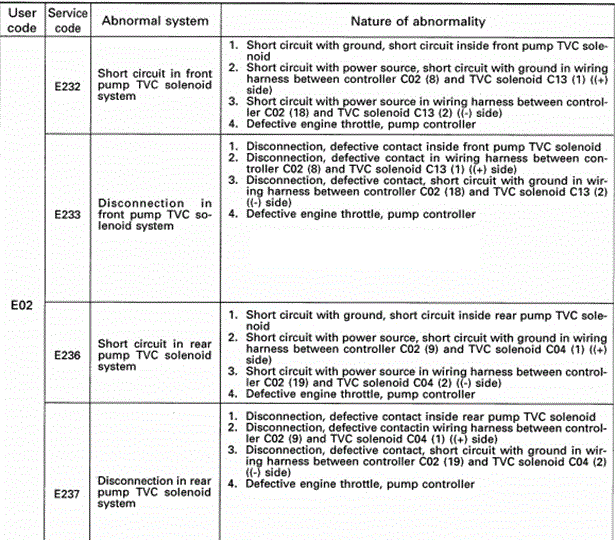 | User code | Service code | Abnormal system | Nature of abnormality |
|---|---|---|---|
| E02 | E232 | Short circuit in front pump TVC solenoid system | 1. Short circuit with ground, short circuit inside front pump TVC solenoid 2. Short circuit with power source, short circuit with ground in wiring harness between controller C02 (8) and TVC solenoid C13 (1) ((+) side) 3. Short circuit with power source in wiring harness between controller C02 (18) and TVC solenoid C13 (2) ((-) side) 4. Defective engine throttle, pump controller |
| | E233 | Disconnection in front pump TVC solenoid system | 1. Disconnection, defective contact inside front pump TVC solenoid 2. Disconnection, defective contact in wiring harness between controller C02 (8) and TVC solenoid C13 (1) ((+) side) 3. Disconnection, defective contact, short circuit with ground in wiring harness between controller C02 (18) and TVC solenoid C13 (2) ((-) side) 4. Defective engine throttle, pump controller |
| | E236 | Short circuit in rear pump TVC solenoid system | 1. Short circuit with ground, short circuit inside rear pump TVC solenoid 2. Short circuit with power source, short circuit with ground in wiring harness between controller C02 (9) and TVC solenoid C04 (1) ((+) side) 3. Short circuit with power source in wiring harness between controller C02 (19) and TVC solenoid C04 (2) ((-) side) 4. Defective engine throttle, pump controller |
| | E237 | Disconnection in rear pump TVC solenoid system | 1. Disconnection, defective contact inside rear pump TVC solenoid 2. Disconnection, defective contactin wiring harness between controller C02 (9) and TVC solenoid C04 (1) ((+) side) 3. Disconnection, defective contact, short circuit with ground in wiring harness between controller C02 (19) and TVC solenoid C04 (2) ((-) side) 4. Defective engine throttle, pump controller |